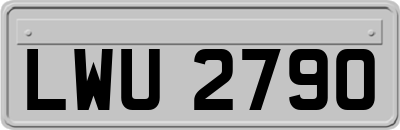 LWU 2790